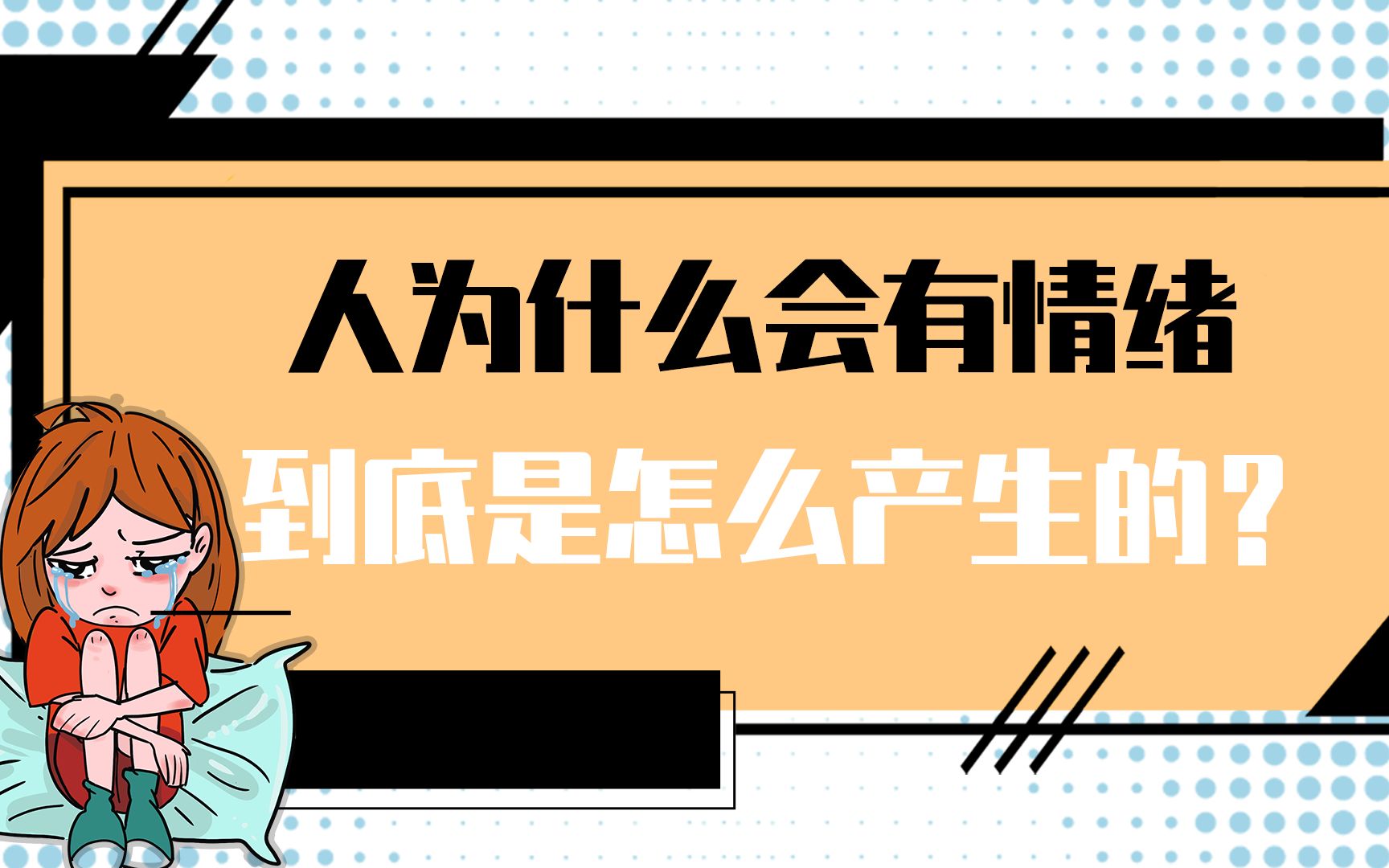 人为什么会有情绪

到底是怎么产生的？